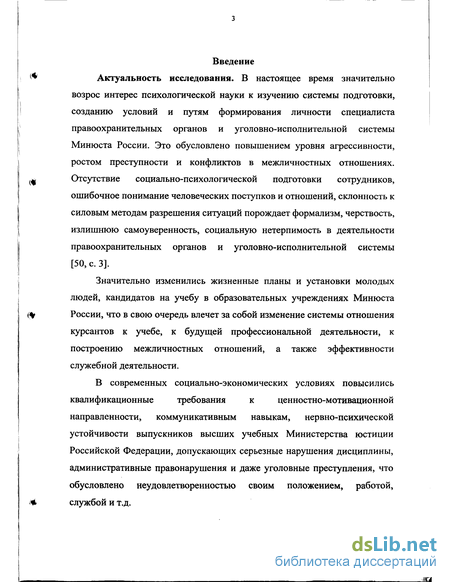 3

Введение

Актуальность исследования. В настоящее время значительно возрос интерес психологической науки к изучению системы подготовки, созданию условий и путям формирования личности специалиста правоохранительных органов и уголовно-исполнительной системы Минюста России. Это обусловлено повышением уровня агрессивности, ростом преступности и конфликтов в межличностных отношениях. Отсутствие социально-психологической подготовки сотрудников, ошибочное понимание человеческих поступков и отношений, склонность к силовым методам разрешения ситуаций порождает формализм, черствость, излишнюю самоуверенность, социальную нетерпимость в деятельности правоохранительных органов и уголовно-исполнительной системы [50, с. 3].

Значительно изменились жизненные планы и установки молодых людей, кандидатов на учебу в образовательных учреждениях Минюста России, что в свою очередь влечет за собой изменение системы отношения курсантов к учебе, к будущей профессиональной деятельности, к построению межличностных отношений, а также эффективности служебной деятельности.

В современных социально-экономических условиях повысились квалификационные требования к ценностно-мотивационной направленности, коммуникативным навыкам, нервно-психической устойчивости выпускников высших учебных Министерства юстиции Российской Федерации, допускающих серьезные нарушения дисциплины, административные правонарушения и даже уголовные преступления, что обусловлено неудовлетворенностью своим положением, работой, службой и т.д.

dsLib.net
библиотека диссертаций